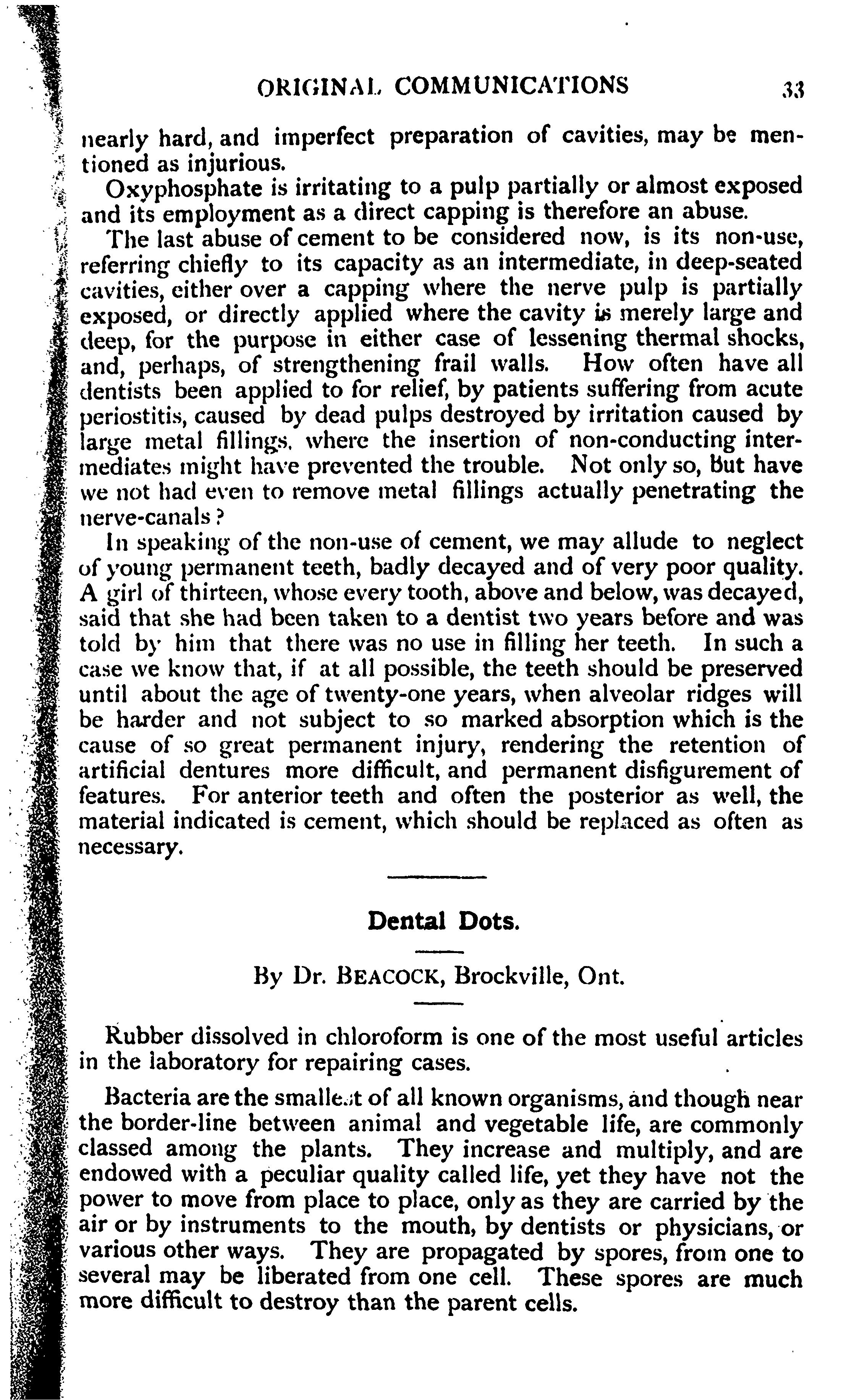 ORIGINAL COMMUNICATIONS 33

nearly hard, and imperfect preparation of cavities, may be mentioned as injurious.

Oxyphosphate is irritating to a pulp partially or almost exposed and its employment as a direct capping is therefore an abuse.

The last abuse of cement to be considered now, is its non-use, referring chiefly to its capacity as an intermediate, in deep-seated cavities, either over a capping where the nerve pulp is partially exposed, or directly applied where the cavity is merely large and deep, for the purpose in either case of lessening thermal shocks, and, perhaps, of strengthening frail walls. How often have all dentists been applied to for relief, by patients suffering from acute periostitis, caused by dead pulps destroyed by irritation caused by large metal fillings, where the insertion of non-conducting intermediates might have prevented the trouble. Not only so, but have we not had even to remove metal fillings actually penetrating the nerve-canals?

In speaking of the non-use of cement, we may allude to neglect of young permanent teeth, badly decayed and of very poor quality. A girl of thirteen, whose every tooth, above and below, was decayed, said that she had been taken to a dentist two years before and was told by him that there was no use in filling her teeth. In such a case we know that, if at all possible, the teeth should be preserved until about the age of twenty-one years, when alveolar ridges will be harder and not subject to so marked absorption which is the cause of so great permanent injury, rendering the retention of artificial dentures more difficult, and permanent disfigurement of features. For anterior teeth and often the posterior as well, the material indicated is cement, which should be replaced as often as necessary.

Dental Dots.

By Dr. BEACOCK, Brockville, Ont.

Rubber dissolved in chloroform is one of the most useful articles in the laboratory for repairing cases.

Bacteria are the smallest of all known organisms, and though near the border-line between animal and vegetable life, are commonly classed among the plants. They increase and multiply, and are endowed with a peculiar quality called life, yet they have not the power to move from place to place, only as they are carried by the air or by instruments to the mouth, by dentists or physicians, or various other ways. They are propagated by spores, from one to several may be liberated from one cell. These spores are much more difficult to destroy than the parent cells.